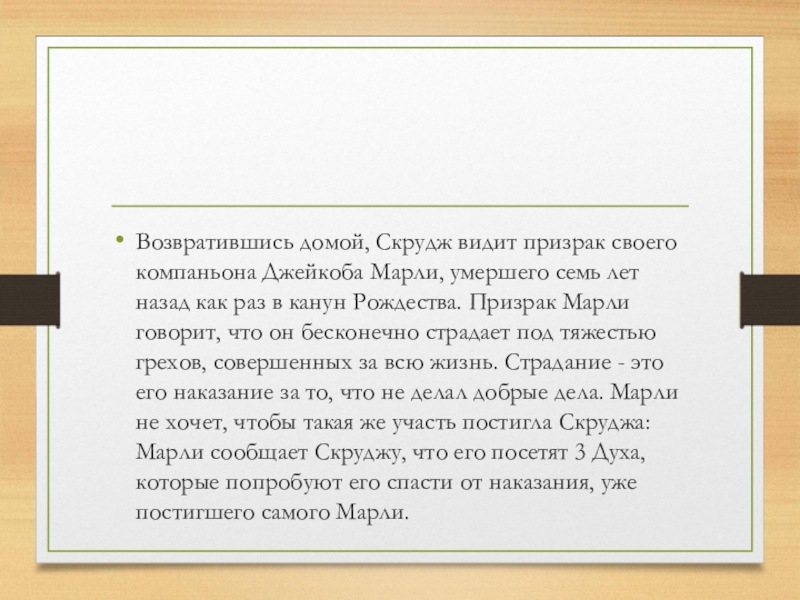 • Возвратившись домой, Скрудж видит призрак своего компаньона Джейкоба Марли, умершего семь лет назад как раз в канун Рождества. Призрак Марли говорит, что он бесконечно страдает под тяжестью грехов, совершенных за всю жизнь. Страдание - это его наказание за то, что не делал добрые дела. Марли не хочет, чтобы такая же участь постигла Скруджа: Марли сообщает Скруджу, что его посетят 3 Духа, которые попробуют его спасти от наказания, уже постигшего самого Марли.